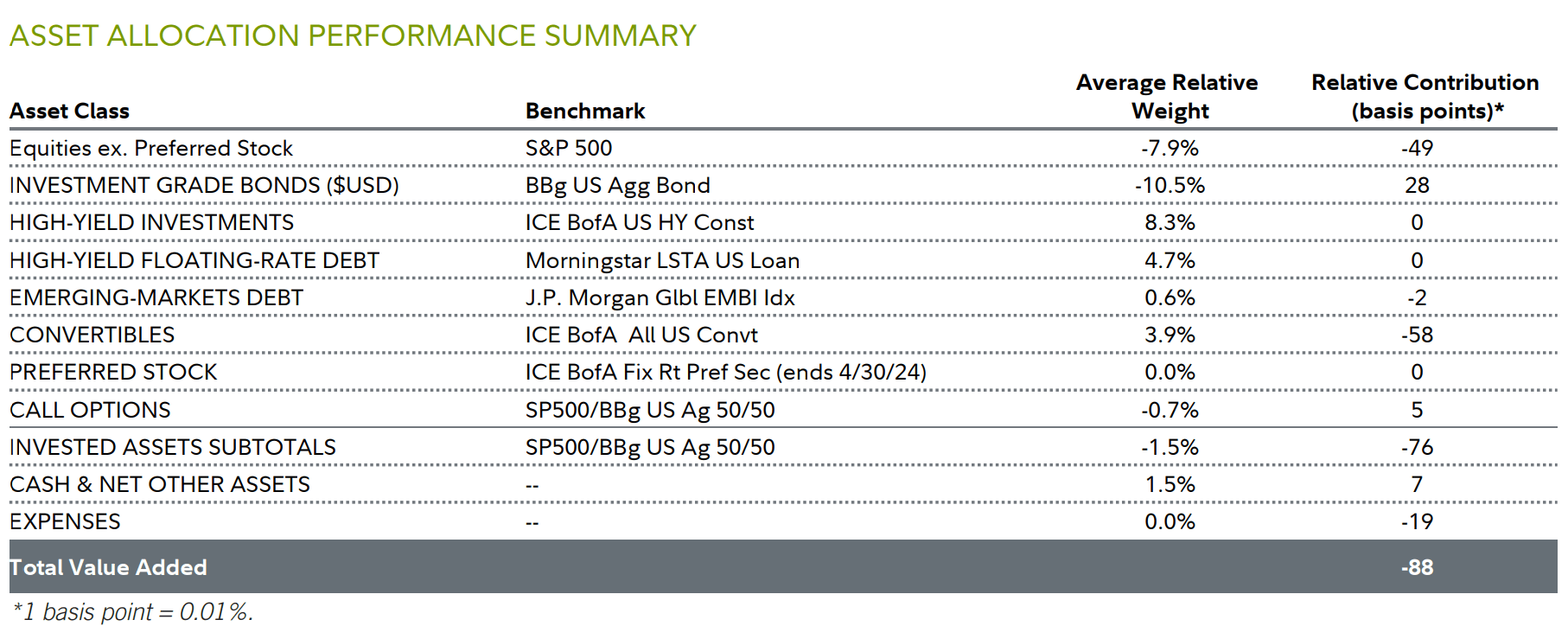 ASSET ALLOCATION PERFORMANCE SUMMARY

| Asset Class | Benchmark | Average Relative Weight | Relative Contribution (basis points)* |
|---|---|---|---|
| Equities ex. Preferred Stock | S&P 500 | -7.9% | -49 |
| INVESTMENT GRADE BONDS ($USD) | BBg US Agg Bond | -10.5% | 28 |
| HIGH-YIELD INVESTMENTS | ICE BofA US HY Const | 8.3% | 0 |
| HIGH-YIELD FLOATING-RATE DEBT | Morningstar LSTA US Loan | 4.7% | 0 |
| EMERGING-MARKETS DEBT | J.P. Morgan Glbl EMBI Idx | 0.6% | -2 |
| CONVERTIBLES | ICE BofA All US Convt | 3.9% | -58 |
| PREFERRED STOCK | ICE BofA Fix Rt Pref Sec (ends 4/30/24) | 0.0% | 0 |
| CALL OPTIONS | SP500/BBg US Ag 50/50 | -0.7% | 5 |
| INVESTED ASSETS SUBTOTALS | SP500/BBg US Ag 50/50 | -1.5% | -76 |
| CASH & NET OTHER ASSETS | -- | 1.5% | 7 |
| EXPENSES | -- | 0.0% | -19 |
| Total Value Added | | | -88 |

*1 basis point = 0.01%.